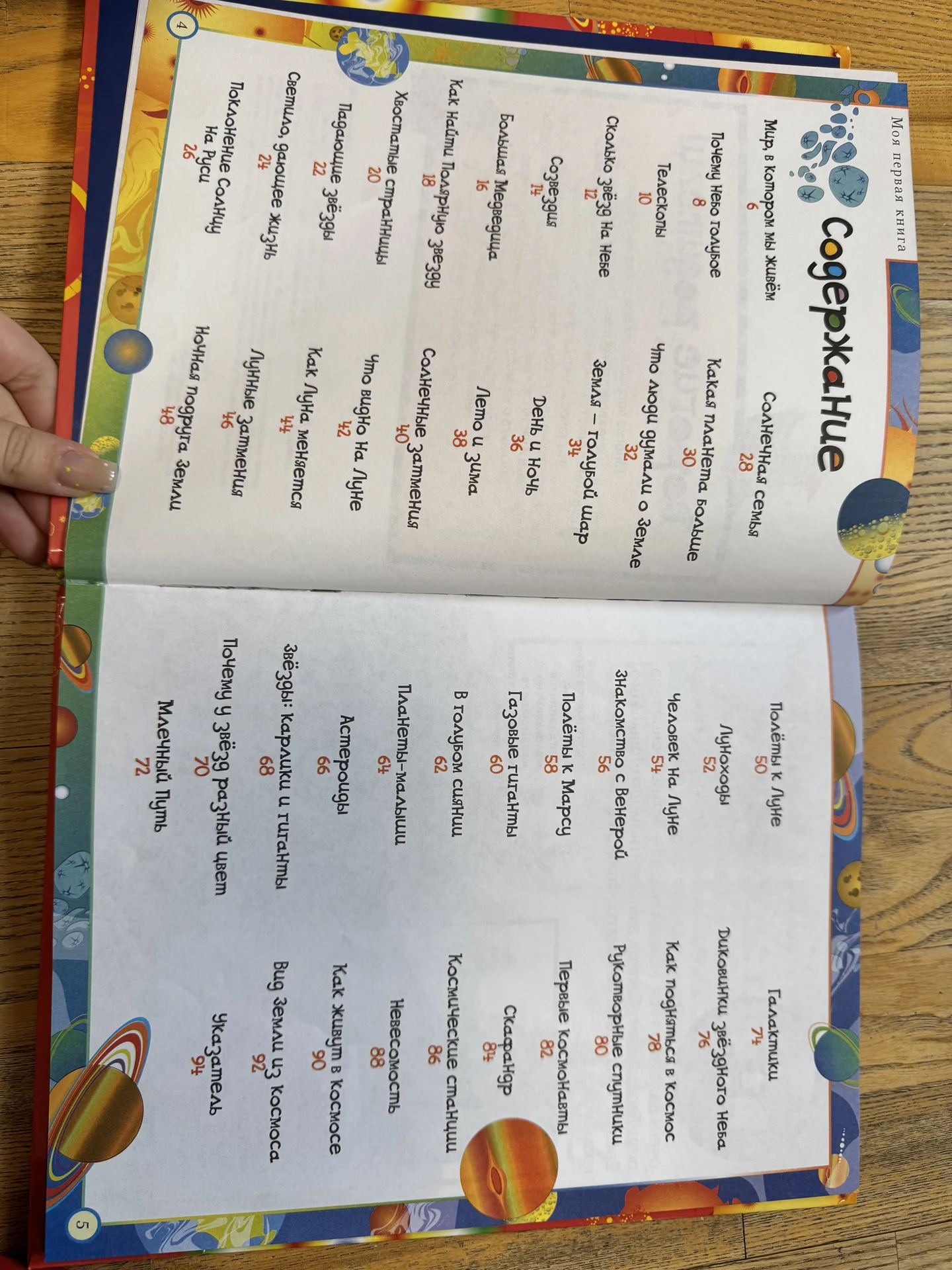 Моя первая книга

Содержание

Мир, в котором мы живём
6

Почему небо голубое
8

Телескопы
10

Сколько звёзд на небе
12

Созвездия
14

Большая Медведица
16

Как найти Полярную звезду
18

Хвостатые странницы
20

Падающие звёзды
22

Светило, дающее жизнь
24

Поклонение Солнцу на Руси
26

Солнечная семья
28

Какая планета больше
30

Что люди думали о Земле
32

Земля – голубой шар
34

День и ночь
36

Лето и зима
38

Солнечные затмения
40

Что видно на Луне
42

Как Луна меняется
44

Лунные затмения
46

Ночная подруга Земли
48

4

Полёты к Луне
50

Луноходы
52

Человек на Луне
54

Знакомство с Венерой
56

Полёты к Марсу
58

Газовые гиганты
60

В голубом сиянии
62

Планеты-малыши
64

Астероиды
66

Звёзды: карлики и гиганты
68

Почему у звёзд разный цвет
70

Млечный Путь
72

Галактики
74

Диковинки звёздного неба
76

Как подняться в космос
78

Рукотворные спутники
80

Первые космонавты
82

Скафандр
84

Космические станции
86

Невесомость
88

Как живут в космосе
90

Вид Земли из космоса
92

Указатель
94

5